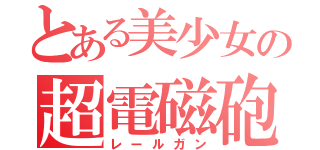 とある美少女の
超電磁砲
レールガン